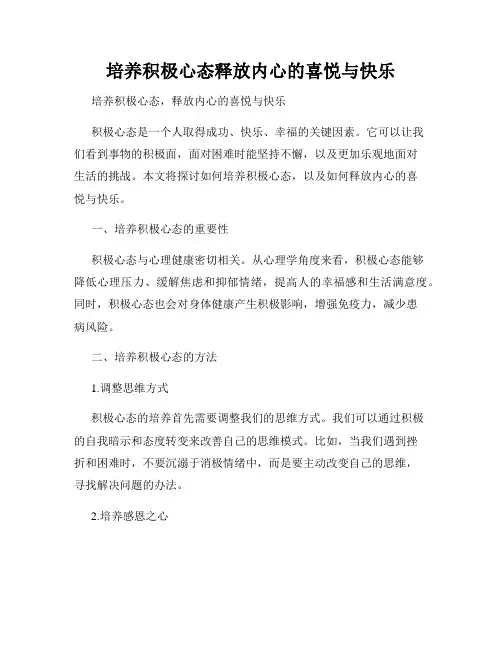 培养积极心态释放内心的喜悦与快乐

培养积极心态，释放内心的喜悦与快乐

积极心态是一个人取得成功、快乐、幸福的关键因素。它可以让我们看到事物的积极面，面对困难时能坚持不懈，以及更加乐观地面对生活的挑战。本文将探讨如何培养积极心态，以及如何释放内心的喜悦与快乐。

一、培养积极心态的重要性

积极心态与心理健康密切相关。从心理学角度来看，积极心态能够降低心理压力、缓解焦虑和抑郁情绪，提高人的幸福感和生活满意度。同时，积极心态也会对身体健康产生积极影响，增强免疫力，减少患病风险。

二、培养积极心态的方法

1.调整思维方式

积极心态的培养首先需要调整我们的思维方式。我们可以通过积极的自我暗示和态度转变来改善自己的思维模式。比如，当我们遇到挫折和困难时，不要沉溺于消极情绪中，而是要主动改变自己的思维，寻找解决问题的办法。

2.培养感恩之心